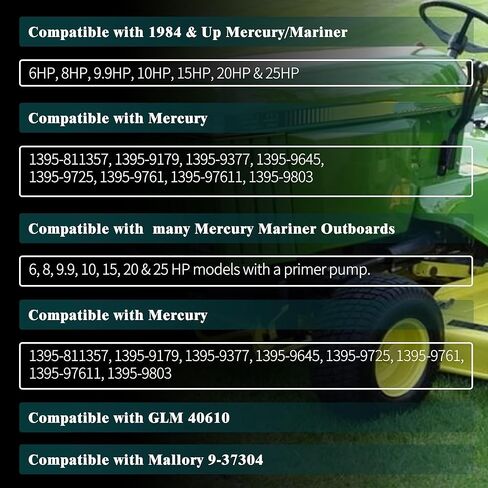 Compatible with 1984 & Up Mercury/Mariner

6HP, 8HP, 9.9HP, 10HP, 15HP, 20HP & 25HP

Compatible with Mercury

1395-811357, 1395-9179, 1395-9377, 1395-9645, 1395-9725, 1395-9761, 1395-97611, 1395-9803

Compatible with many Mercury Mariner Outboards

6, 8, 9.9, 10, 15, 20 & 25 HP models with a primer pump.

Compatible with Mercury

1395-811357, 1395-9179, 1395-9377, 1395-9645, 1395-9725, 1395-9761, 1395-97611, 1395-9803

Compatible with GLM 40610

Compatible with Mallory 9-37304